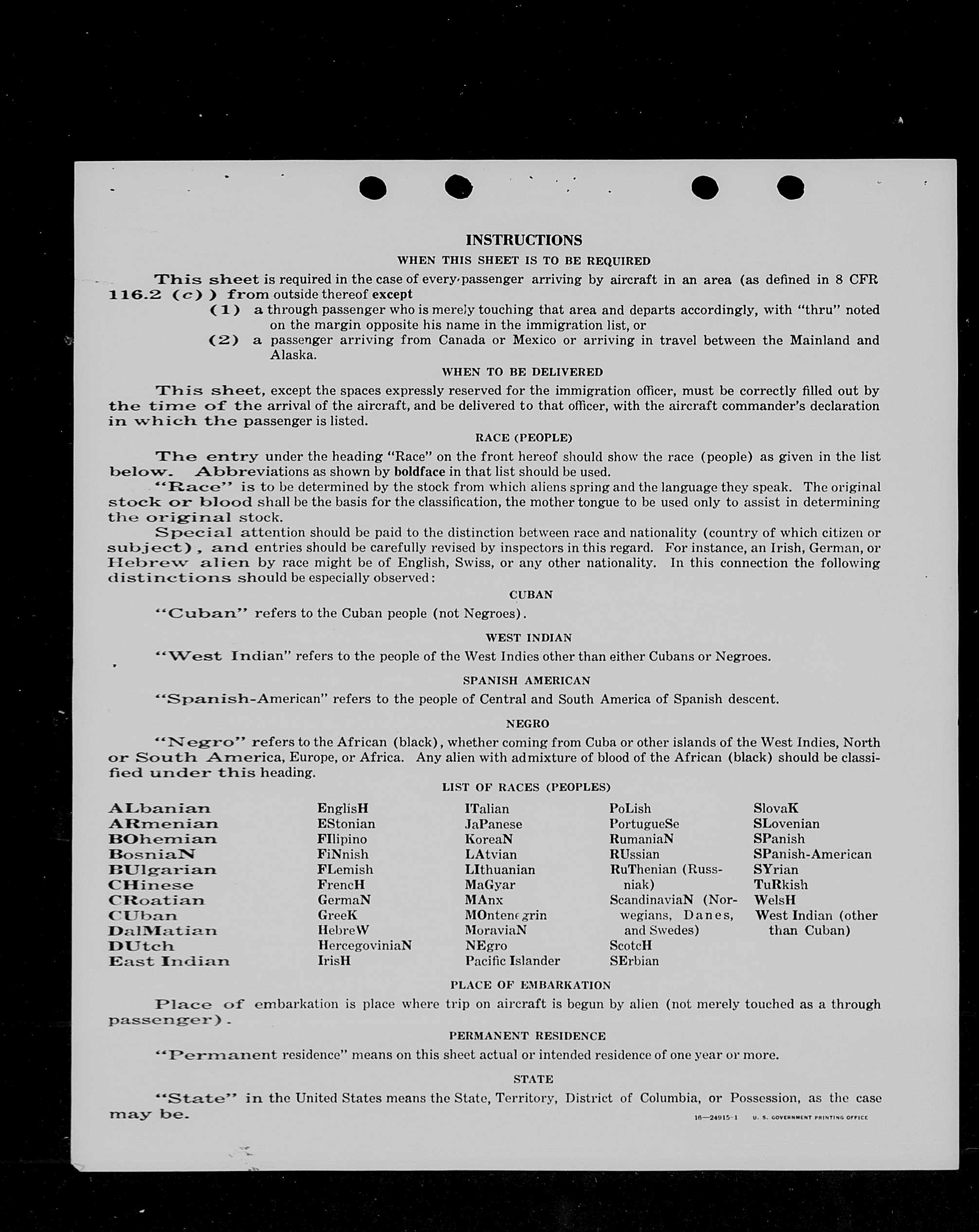 INSTRUCTIONS

WHEN THIS SHEET IS TO BE REQUIRED

This sheet is required in the case of every passenger arriving by aircraft in an area (as defined in 8 CFR 116.2 (c)) from outside thereof except

(1) a through passenger who is merely touching that area and departs accordingly, with "thru" noted on the margin opposite his name in the immigration list, or

(2) a passenger arriving from Canada or Mexico or arriving in travel between the Mainland and Alaska.

WHEN TO BE DELIVERED

This sheet, except the spaces expressly reserved for the immigration officer, must be correctly filled out by the time of the arrival of the aircraft, and be delivered to that officer, with the aircraft commander's declaration in which the passenger is listed.

RACE (PEOPLE)

The entry under the heading "Race" on the front hereof should show the race (people) as given in the list below. Abbreviations as shown by boldface in that list should be used.

"Race" is to be determined by the stock from which aliens spring and the language they speak. The original stock or blood shall be the basis for the classification, the mother tongue to be used only to assist in determining the original stock.

Special attention should be paid to the distinction between race and nationality (country of which citizen or subject), and entries should be carefully revised by inspectors in this regard. For instance, an Irish, German, or Hebrew alien by race might be of English, Swiss, or any other nationality. In this connection the following distinctions should be especially observed:

CUBAN

"Cuban" refers to the Cuban people (not Negroes).

WEST INDIAN

"West Indian" refers to the people of the West Indies other than either Cubans or Negroes.

SPANISH AMERICAN

"Spanish-American" refers to the people of Central and South America of Spanish descent.

NEGRO

"Negro" refers to the African (black), whether coming from Cuba or other islands of the West Indies, North or South America, Europe, or Africa. Any alien with admixture of blood of the African (black) should be classified under this heading.

LIST OF RACES (PEOPLES)

ALbanian
ARmenian
BOhemian
BosniaN
BUlgarian
CHinese
CRoatian
CUban
DalMatian
DUtch
East Indian

EnglisH
EStonian
FIlipino
FiNnish
FLemish
FrencH
GermaN
GreeK
HebreW
HercegoviniaN
IrisH

ITalian
JaPanese
KoreaN
LAtvian
LIthuanian
MaGyar
MAnx
MOntenegrin
MoraviaN
NEgro
Pacific Islander

PoLish
PortugueSe
RumaniaN
RUssian
RuThenian (Russniak)
ScandinaviaN (Norwegians, Danes, and Swedes)
ScotcH
SErbian

SlovaK
SLovenian
SPanish
SPanish-American
SYrian
TuRkish
WelsH
West Indian (other than Cuban)

PLACE OF EMBARKATION

Place of embarkation is place where trip on aircraft is begun by alien (not merely touched as a through passenger).

PERMANENT RESIDENCE

"Permanent residence" means on this sheet actual or intended residence of one year or more.

STATE

"State" in the United States means the State, Territory, District of Columbia, or Possession, as the case may be.

16—24915-1 U. S. GOVERNMENT PRINTING OFFICE